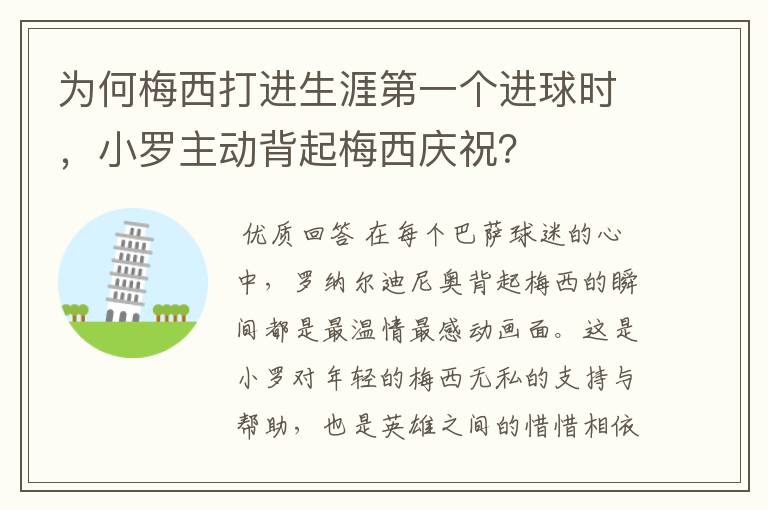 为何梅西打进生涯第一个进球时，小罗主动背起梅西庆祝?

优质回答 在每个巴萨球迷的心中，罗纳尔迪尼奥背起梅西的瞬间都是最温情最感动画面。这是小罗对年轻的梅西无私的支持与帮助，也是英雄之间的惜惜相依